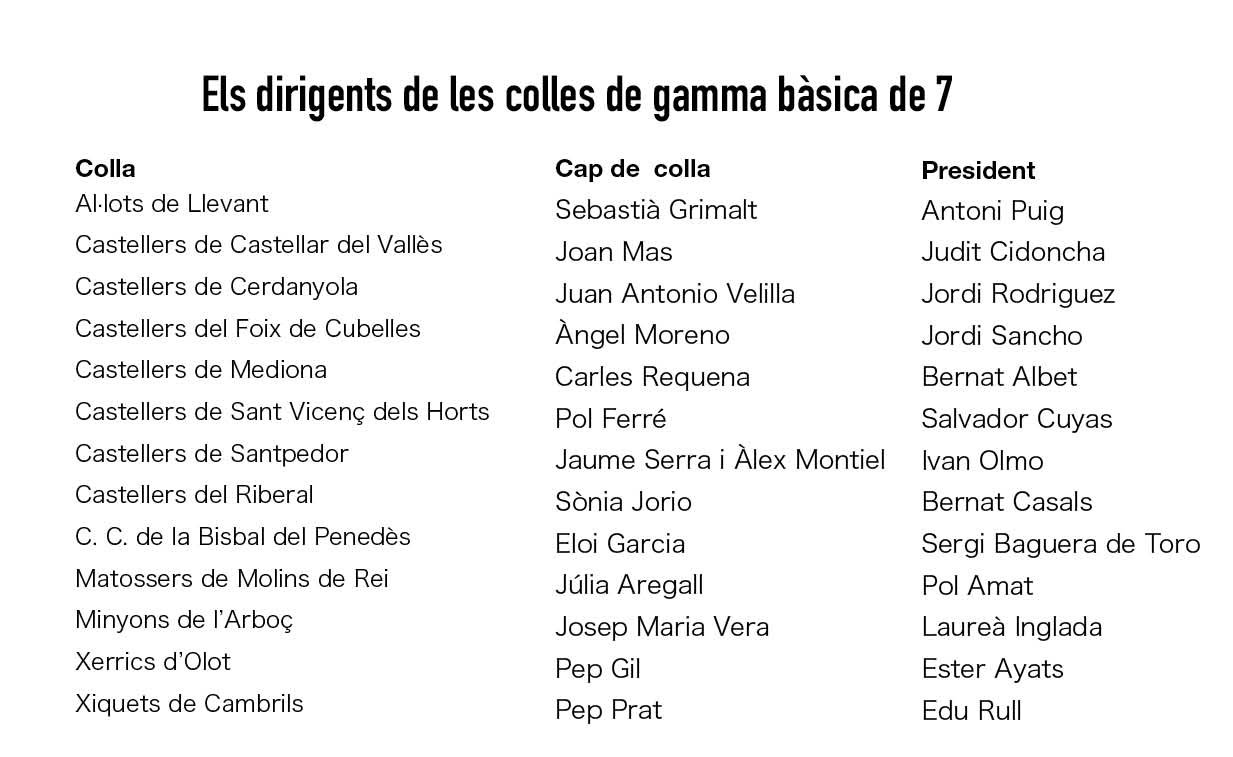 Els dirigents de les colles de gamma bàsica de 7

| Colla | Cap de colla | President |
|---|---|---|
| Al·lots de Llevant | Sebastià Grimalt | Antoni Puig |
| Castellers de Castellar del Vallès | Joan Mas | Judit Cidoncha |
| Castellers de Cerdanyola | Juan Antonio Velilla | Jordi Rodriguez |
| Castellers del Foix de Cubelles | Àngel Moreno | Jordi Sancho |
| Castellers de Mediona | Carles Requena | Bernat Albet |
| Castellers de Sant Vicenç dels Horts | Pol Ferré | Salvador Cuyas |
| Castellers de Santpedor | Jaume Serra i Àlex Montiel | Ivan Olmo |
| Castellers del Riberal | Sònia Jorio | Bernat Casals |
| C. C. de la Bisbal del Penedès | Eloi Garcia | Sergi Baguera de Toro |
| Matossers de Molins de Rei | Júlia Aregall | Pol Amat |
| Minyons de l'Arboç | Josep Maria Vera | Laureà Inglada |
| Xerrics d'Olot | Pep Gil | Ester Ayats |
| Xiquets de Cambrils | Pep Prat | Edu Rull |